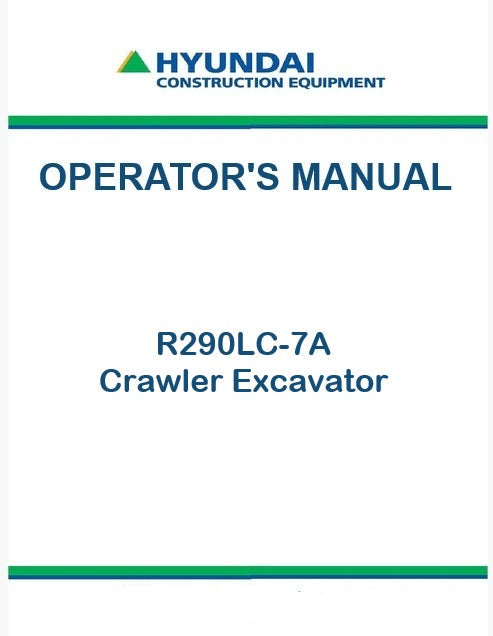 HYUNDAI
CONSTRUCTION EQUIPMENT

OPERATOR'S MANUAL

R290LC-7A
Crawler Excavator